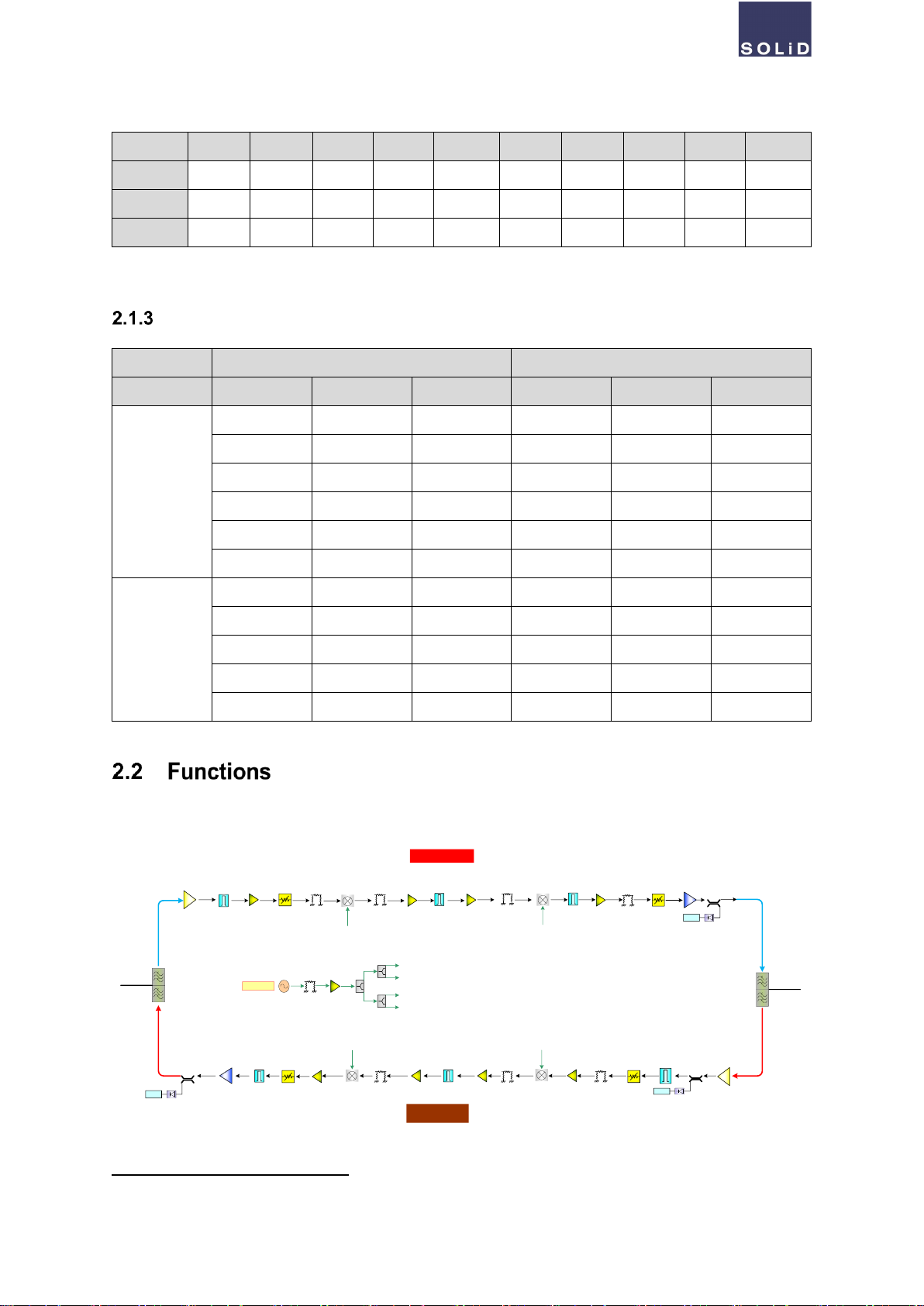 SOLiD

2.1.3

2.2 Functions